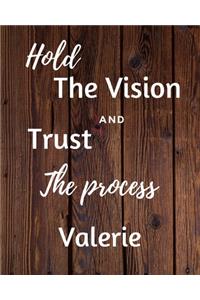 Hold
The Vision
AND
Trust
The process
Valerie